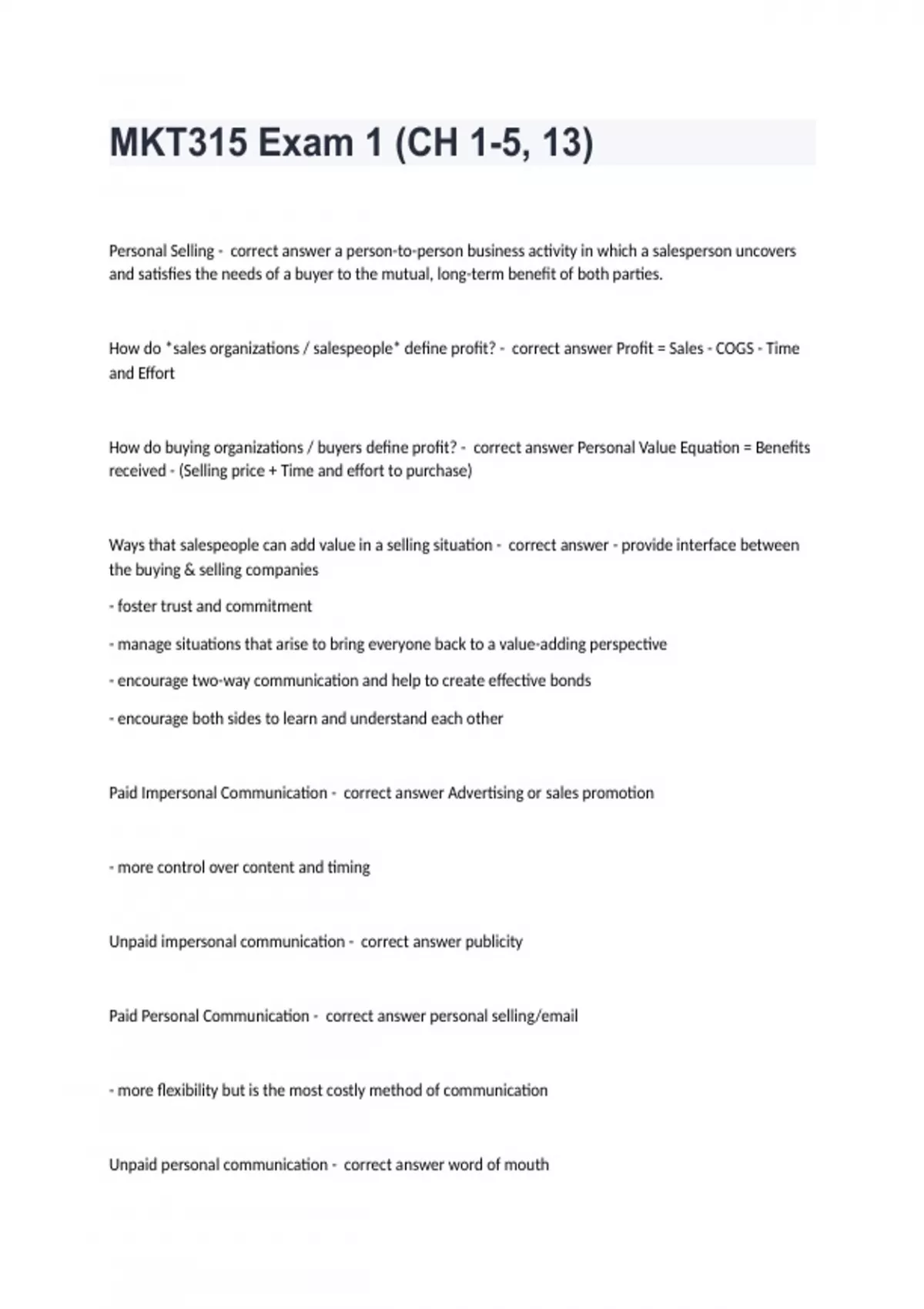 MKT315 Exam 1 (CH 1-5, 13)

Personal Selling - correct answer a person-to-person business activity in which a salesperson uncovers and satisfies the needs of a buyer to the mutual, long-term benefit of both parties.

How do *sales organizations / salespeople* define profit? - correct answer Profit = Sales - COGS - Time and Effort

How do buying organizations / buyers define profit? - correct answer Personal Value Equation = Benefits received - (Selling price + Time and effort to purchase)

Ways that salespeople can add value in a selling situation - correct answer - provide interface between the buying & selling companies

- foster trust and commitment

- manage situations that arise to bring everyone back to a value-adding perspective

- encourage two-way communication and help to create effective bonds

- encourage both sides to learn and understand each other

Paid Impersonal Communication - correct answer Advertising or sales promotion

- more control over content and timing

Unpaid impersonal communication - correct answer publicity

Paid Personal Communication - correct answer personal selling/email

- more flexibility but is the most costly method of communication

Unpaid personal communication - correct answer word of mouth